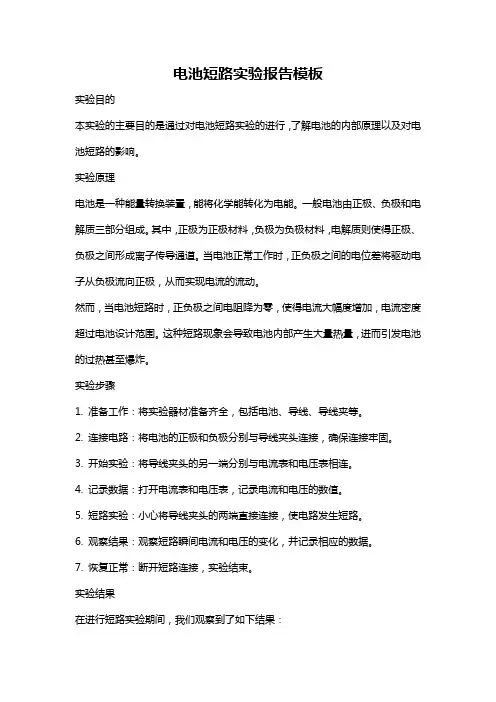 电池短路实验报告模板

实验目的

本实验的主要目的是通过对电池短路实验的进行，了解电池的内部原理以及对电池短路的影响。

实验原理

电池是一种能量转换装置，能将化学能转化为电能。一般电池由正极、负极和电解质三部分组成。其中，正极为正极材料，负极为负极材料，电解质则使得正极、负极之间形成离子传导通道。当电池正常工作时，正负极之间的电位差将驱动电子从负极流向正极，从而实现电流的流动。

然而，当电池短路时，正负极之间电阻降为零，使得电流大幅度增加，电流密度超过电池设计范围。这种短路现象会导致电池内部产生大量热量，进而引发电池的过热甚至爆炸。

实验步骤

1. 准备工作：将实验器材准备齐全，包括电池、导线、导线夹等。

2. 连接电路：将电池的正极和负极分别与导线夹头连接，确保连接牢固。

3. 开始实验：将导线夹头的另一端分别与电流表和电压表相连。

4. 记录数据：打开电流表和电压表，记录电流和电压的数值。

5. 短路实验：小心将导线夹头的两端直接连接，使电路发生短路。

6. 观察结果：观察短路瞬间电流和电压的变化，并记录相应的数据。

7. 恢复正常：断开短路连接，实验结束。

实验结果

在进行短路实验期间，我们观察到了如下结果：